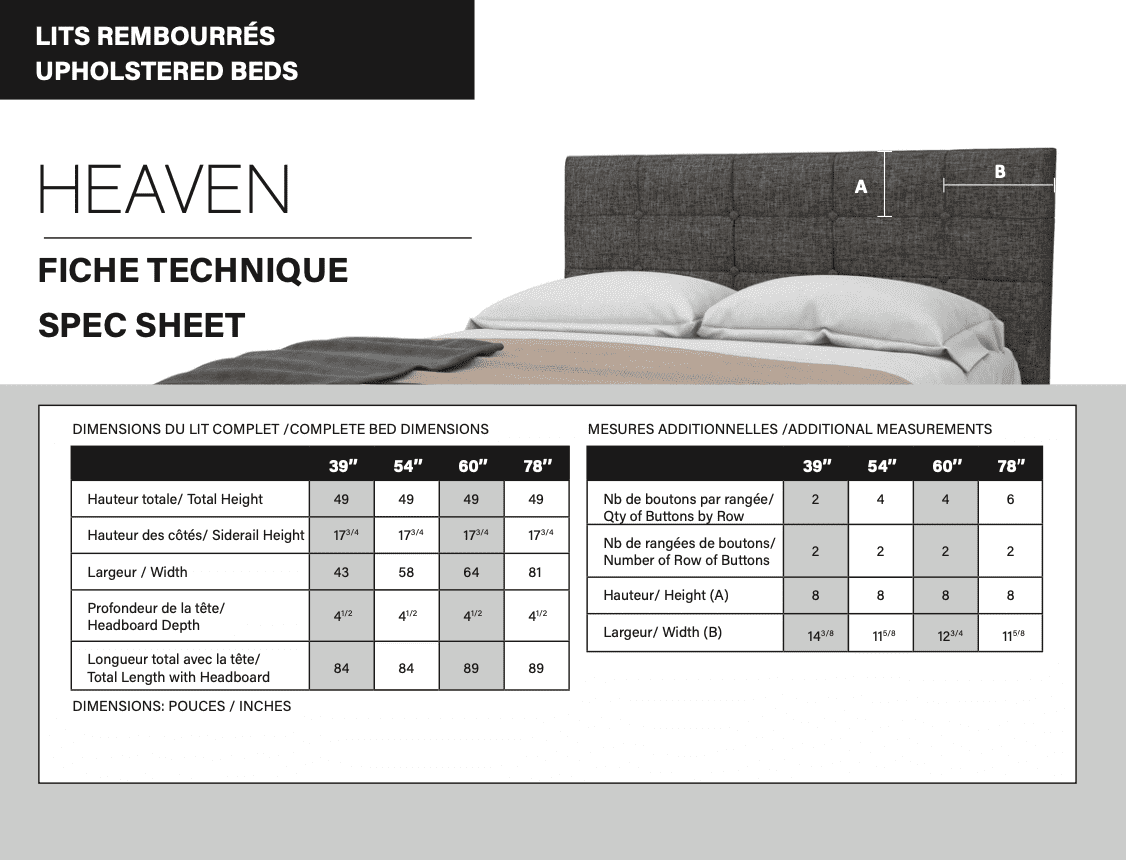 LITS REMBOURRÉS
UPHOLSTERED BEDS

HEAVEN

FICHE TECHNIQUE

SPEC SHEET

A

B

DIMENSIONS DU LIT COMPLET /COMPLETE BED DIMENSIONS

| | 39" | 54" | 60" | 78" |
|---|---|---|---|---|
| Hauteur totale/ Total Height | 49 | 49 | 49 | 49 |
| Hauteur des côtés/ Siderail Height | $17^{3/4}$ | $17^{3/4}$ | $17^{3/4}$ | $17^{3/4}$ |
| Largeur / Width | 43 | 58 | 64 | 81 |
| Profondeur de la tête/ Headboard Depth | $4^{1/2}$ | $4^{1/2}$ | $4^{1/2}$ | $4^{1/2}$ |
| Longueur total avec la tête/ Total Length with Headboard | 84 | 84 | 89 | 89 |

DIMENSIONS: POUCES / INCHES

MESURES ADDITIONNELLES /ADDITIONAL MEASUREMENTS

| | 39" | 54" | 60" | 78" |
|---|---|---|---|---|
| Nb de boutons par rangée/ Qty of Buttons by Row | 2 | 4 | 4 | 6 |
| Nb de rangées de boutons/ Number of Row of Buttons | 2 | 2 | 2 | 2 |
| Hauteur/ Height (A) | 8 | 8 | 8 | 8 |
| Largeur/ Width (B) | $14^{3/8}$ | $11^{5/8}$ | $12^{3/4}$ | $11^{5/8}$ |